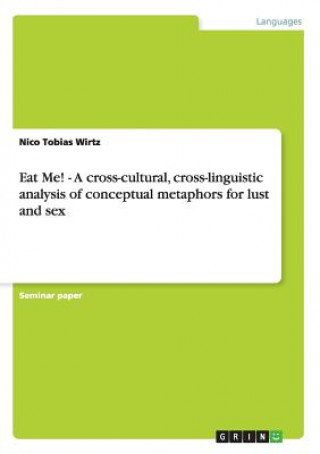 Languages

Nico Tobias Wirtz

Eat Me! - A cross-cultural, cross-linguistic analysis of conceptual metaphors for lust and sex

Seminar paper

GRIN